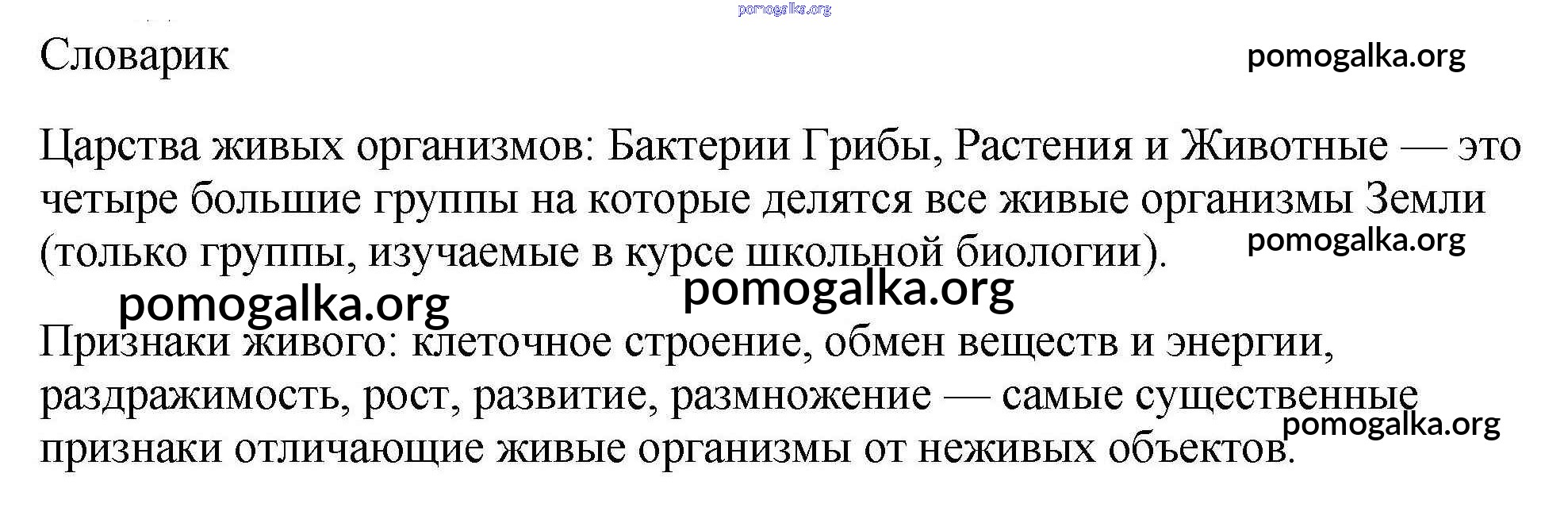 Словарик

Царства живых организмов: Бактерии Грибы, Растения и Животные — это четыре большие группы на которые делятся все живые организмы Земли (только группы, изучаемые в курсе школьной биологии).

Признаки живого: клеточное строение, обмен веществ и энергии, раздражимость, рост, развитие, размножение — самые существенные признаки отличающие живые организмы от неживых объектов.

pomogalka.org